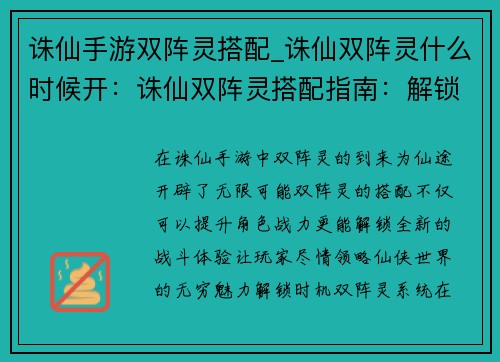 诛仙手游双阵灵搭配_诛仙双阵灵什么时候开：诛仙双阵灵搭配指南：解锁

在诛仙手游中双阵灵的到来为仙途开辟了无限可能双阵灵的搭配不仅可以提升角色战力更能解锁全新的战斗体验让玩家尽情领略仙侠世界的无穷魅力解锁时机双阵灵系统在